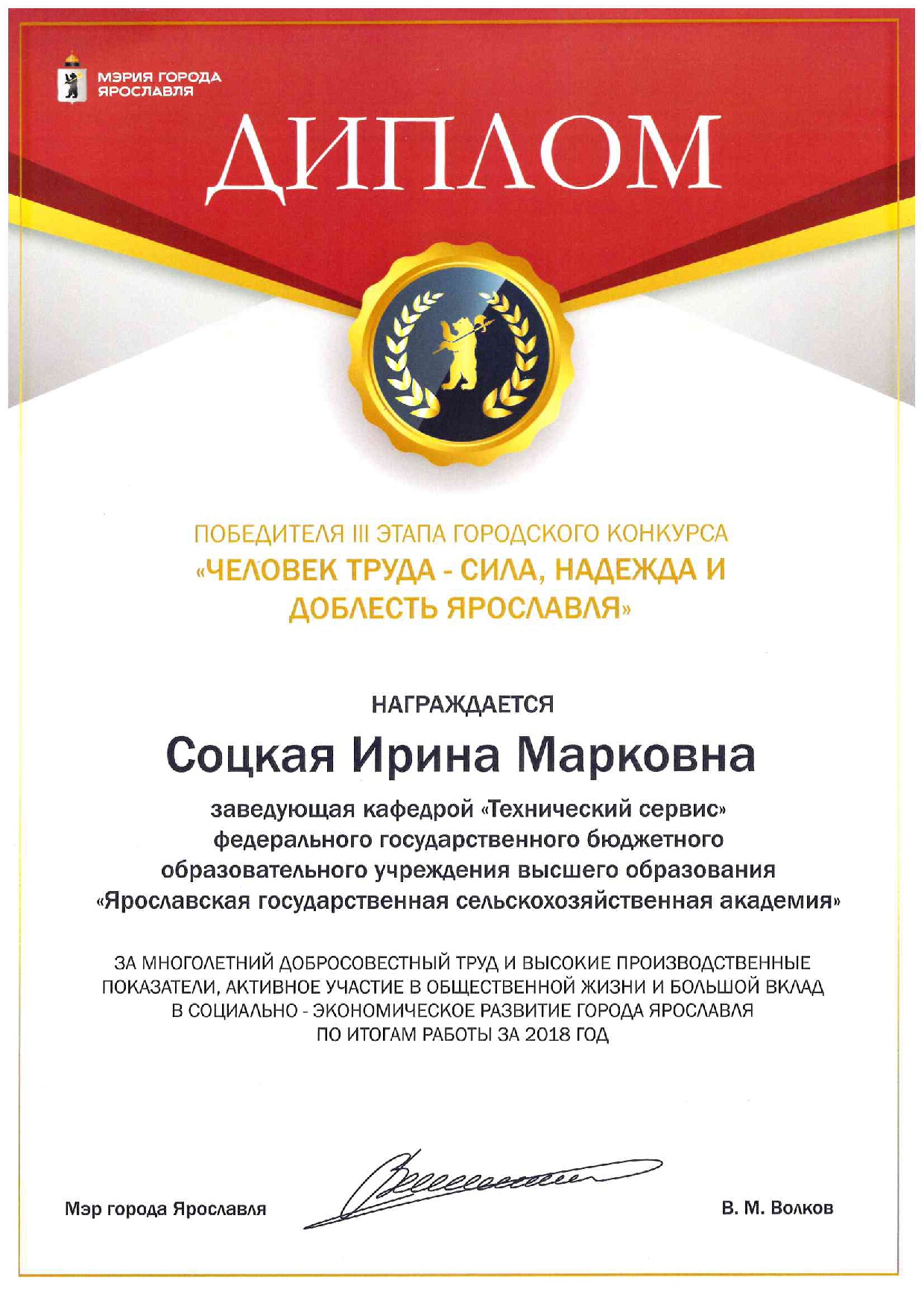 МЭРИЯ ГОРОДА ЯРОСЛАВЛЯ

ДИПЛОМ

ПОБЕДИТЕЛЯ III ЭТАПА ГОРОДСКОГО КОНКУРСА
«ЧЕЛОВЕК ТРУДА - СИЛА, НАДЕЖДА И ДОБЛЕСТЬ ЯРОСЛАВЛЯ»

НАГРАЖДАЕТСЯ

Соцкая Ирина Марковна

заведующая кафедрой «Технический сервис» федерального государственного бюджетного образовательного учреждения высшего образования «Ярославская государственная сельскохозяйственная академия»

ЗА МНОГОЛЕТНИЙ ДОБРОСОВЕСТНЫЙ ТРУД И ВЫСОКИЕ ПРОИЗВОДСТВЕННЫЕ ПОКАЗАТЕЛИ, АКТИВНОЕ УЧАСТИЕ В ОБЩЕСТВЕННОЙ ЖИЗНИ И БОЛЬШОЙ ВКЛАД В СОЦИАЛЬНО - ЭКОНОМИЧЕСКОЕ РАЗВИТИЕ ГОРОДА ЯРОСЛАВЛЯ ПО ИТОГАМ РАБОТЫ ЗА 2018 ГОД

Мэр города Ярославля

В. М. Волков